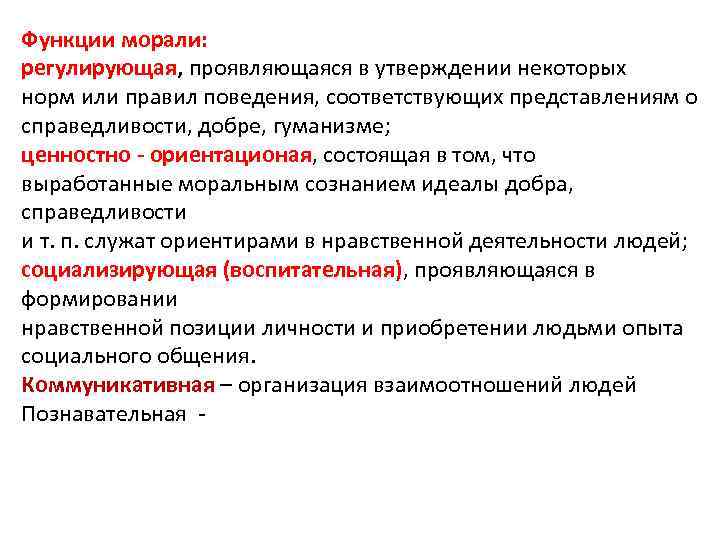 Функции морали:
регулирующая, проявляющаяся в утверждении некоторых норм или правил поведения, соответствующих представлениям о справедливости, добре, гуманизме;
ценностно - ориентационая, состоящая в том, что выработанные моральным сознанием идеалы добра, справедливости
и т. п. служат ориентирами в нравственной деятельности людей;
социализирующая (воспитательная), проявляющаяся в формировании
нравственной позиции личности и приобретении людьми опыта социального общения.
Коммуникативная – организация взаимоотношений людей
Познавательная -